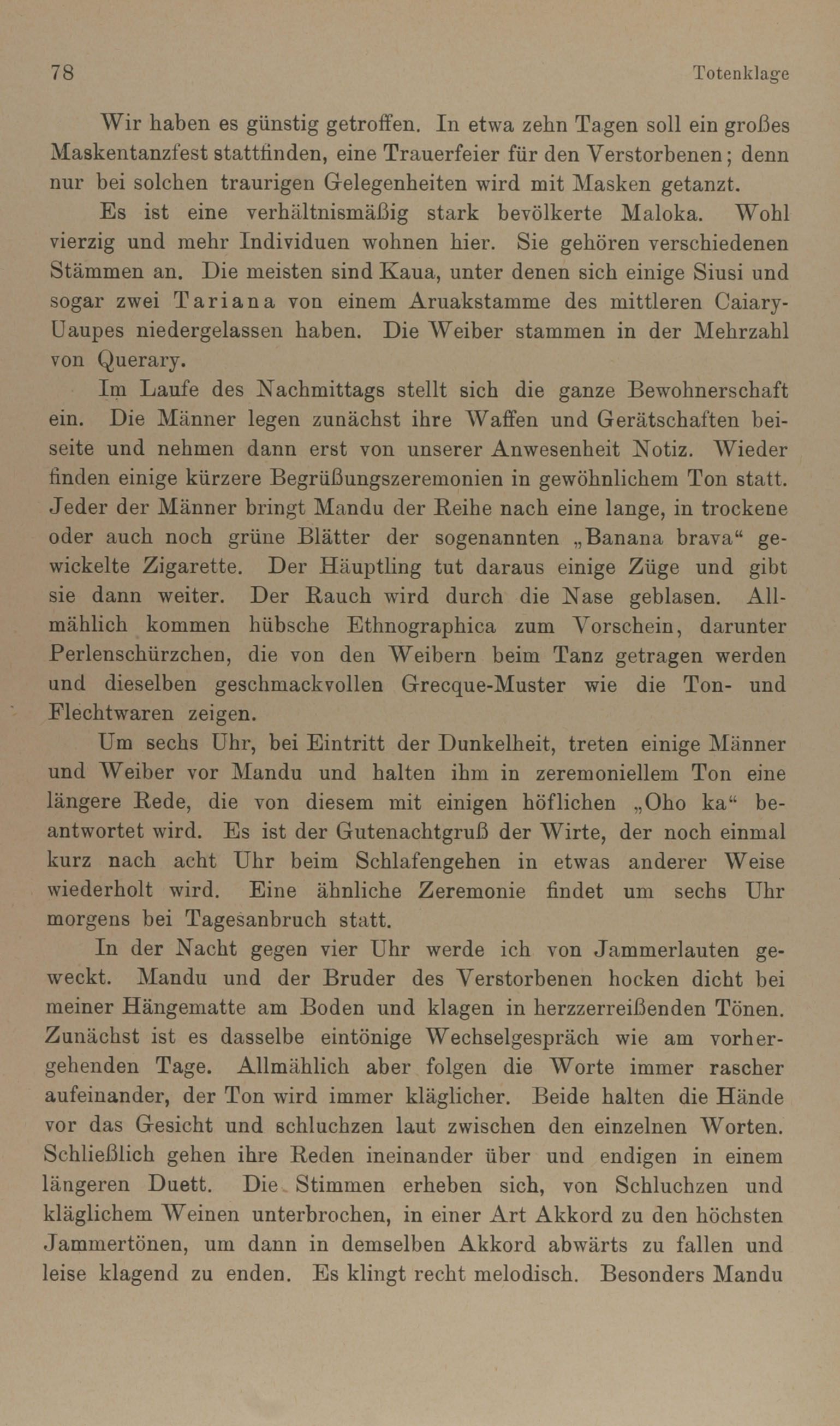 78

Totenklage

Wir haben es günstig getroffen. In etwa zehn Tagen soll ein großes Maskentanzfest stattfinden, eine Trauerfeier für den Verstorbenen; denn nur bei solchen traurigen Gelegenheiten wird mit Masken getanzt.

Es ist eine verhältnismäßig stark bevölkerte Maloka. Wohl vierzig und mehr Individuen wohnen hier. Sie gehören verschiedenen Stämmen an. Die meisten sind Kaua, unter denen sich einige Siusi und sogar zwei Tariana von einem Aruakstamme des mittleren Caiary-Uaupes niedergelassen haben. Die Weiber stammen in der Mehrzahl von Querary.

Im Laufe des Nachmittags stellt sich die ganze Bewohnerschaft ein. Die Männer legen zunächst ihre Waffen und Gerätschaften beiseite und nehmen dann erst von unserer Anwesenheit Notiz. Wieder finden einige kürzere Begrüßungszeremonien in gewöhnlichem Ton statt. Jeder der Männer bringt Mandu der Reihe nach eine lange, in trockene oder auch noch grüne Blätter der sogenannten „Banana brava“ gewickelte Zigarette. Der Häuptling tut daraus einige Züge und gibt sie dann weiter. Der Rauch wird durch die Nase geblasen. Allmählich kommen hübsche Ethnographica zum Vorschein, darunter Perlenschürzchen, die von den Weibern beim Tanz getragen werden und dieselben geschmackvollen Grecque-Muster wie die Ton- und Flechtwaren zeigen.

Um sechs Uhr, bei Eintritt der Dunkelheit, treten einige Männer und Weiber vor Mandu und halten ihm in zeremoniellem Ton eine längere Rede, die von diesem mit einigen höflichen „Oho ka“ beantwortet wird. Es ist der Gutenachtgruß der Wirte, der noch einmal kurz nach acht Uhr beim Schlafengehen in etwas anderer Weise wiederholt wird. Eine ähnliche Zeremonie findet um sechs Uhr morgens bei Tagesanbruch statt.

In der Nacht gegen vier Uhr werde ich von Jammerlauten geweckt. Mandu und der Bruder des Verstorbenen hocken dicht bei meiner Hängematte am Boden und klagen in herzzerreißenden Tönen. Zunächst ist es dasselbe eintönige Wechselgespräch wie am vorhergehenden Tage. Allmählich aber folgen die Worte immer rascher aufeinander, der Ton wird immer kläglicher. Beide halten die Hände vor das Gesicht und schluchzen laut zwischen den einzelnen Worten. Schließlich gehen ihre Reden ineinander über und endigen in einem längeren Duett. Die Stimmen erheben sich, von Schluchzen und kläglichem Weinen unterbrochen, in einer Art Akkord zu den höchsten Jammertönen, um dann in demselben Akkord abwärts zu fallen und leise klagend zu enden. Es klingt recht melodisch. Besonders Mandu